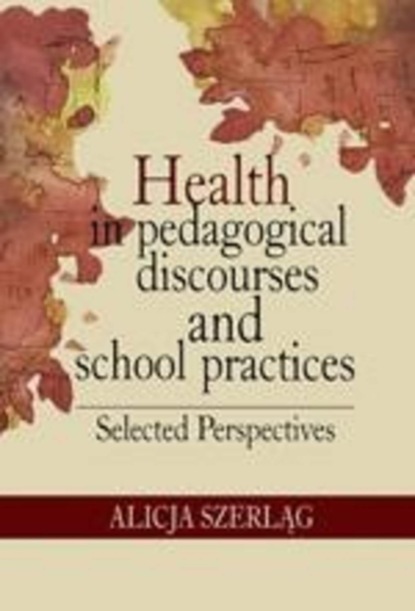 Health in pedagogical discourses and school practices

Selected Perspectives

ALICJA SZERLĄG